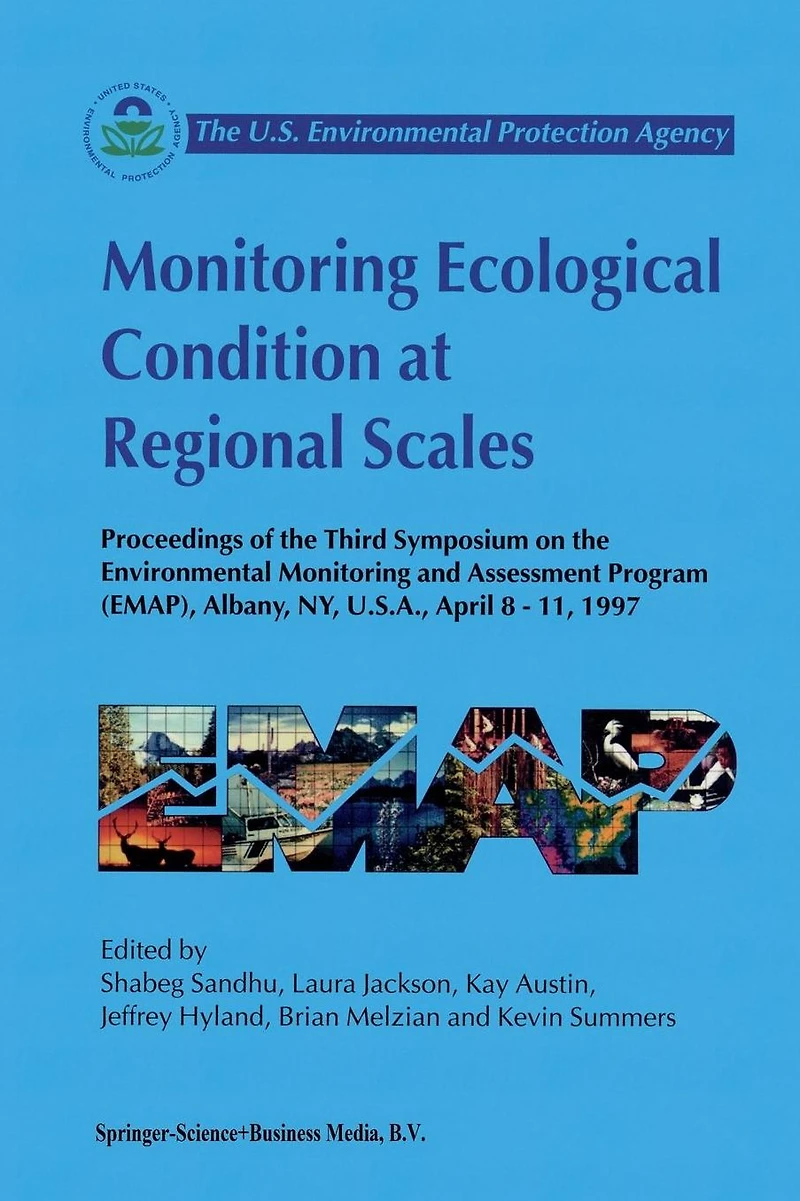 UNITED STATES ENVIRONMENTAL PROTECTION AGENCY

The U.S. Environmental Protection Agency

Monitoring Ecological Condition at Regional Scales

Proceedings of the Third Symposium on the Environmental Monitoring and Assessment Program (EMAP), Albany, NY, U.S.A., April 8 - 11, 1997

EMAP

Edited by
Shabeg Sandhu, Laura Jackson, Kay Austin, Jeffrey Hyland, Brian Melzian and Kevin Summers

Springer-Science+Business Media, B.V.